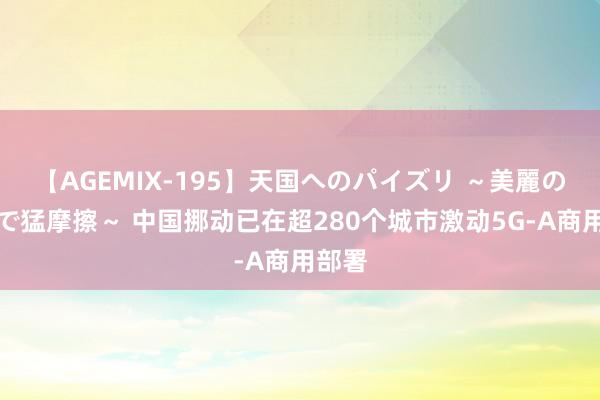 【AGEMIX-195】天国へのパイズリ ～美麗の
で猛摩擦～ 中国挪动已在超280个城市激动5G-A商用
-A商用部署